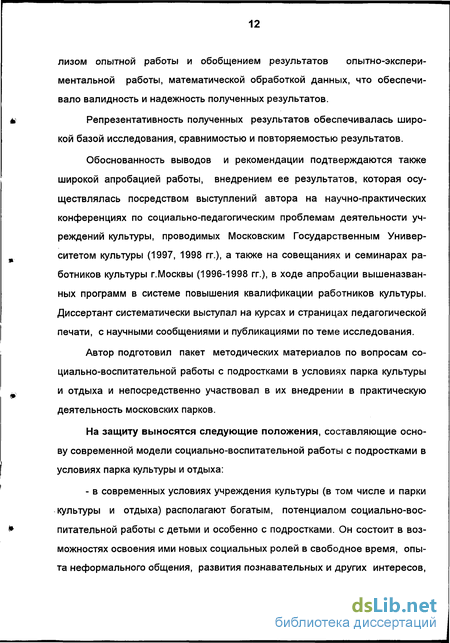 12

лизом опытной работы и обобщением результатов опытно-экспериментальной работы, математической обработкой данных, что обеспечивало валидность и надежность полученных результатов.

Репрезентативность полученных результатов обеспечивалась широкой базой исследования, сравнимостью и повторяемостью результатов.

Обоснованность выводов и рекомендации подтверждаются также широкой апробацией работы, внедрением ее результатов, которая осуществлялась посредством выступлений автора на научно-практических конференциях по социально-педагогическим проблемам деятельности учреждений культуры, проводимых Московским Государственным Университетом культуры (1997, 1998 гг.), а также на совещаниях и семинарах работников культуры г.Москвы (1996-1998 гг.), в ходе апробации вышеназванных программ в системе повышения квалификации работников культуры. Диссертант систематически выступал на курсах и страницах педагогической печати, с научными сообщениями и публикациями по теме исследования.

Автор подготовил пакет методических материалов по вопросам социально-воспитательной работы с подростками в условиях парка культуры и отдыха и непосредственно участвовал в их внедрении в практическую деятельность московских парков.

На защиту выносятся следующие положения, составляющие основу современной модели социально-воспитательной работы с подростками в условиях парка культуры и отдыха:

- в современных условиях учреждения культуры (в том числе и парки культуры и отдыха) располагают богатым, потенциалом социально-воспитательной работы с детьми и особенно с подростками. Он состоит в возможностях освоения ими новых социальных ролей в свободное время, опыта неформального общения, развития познавательных и других интересов,

dsLib.net
библиотека диссертаций